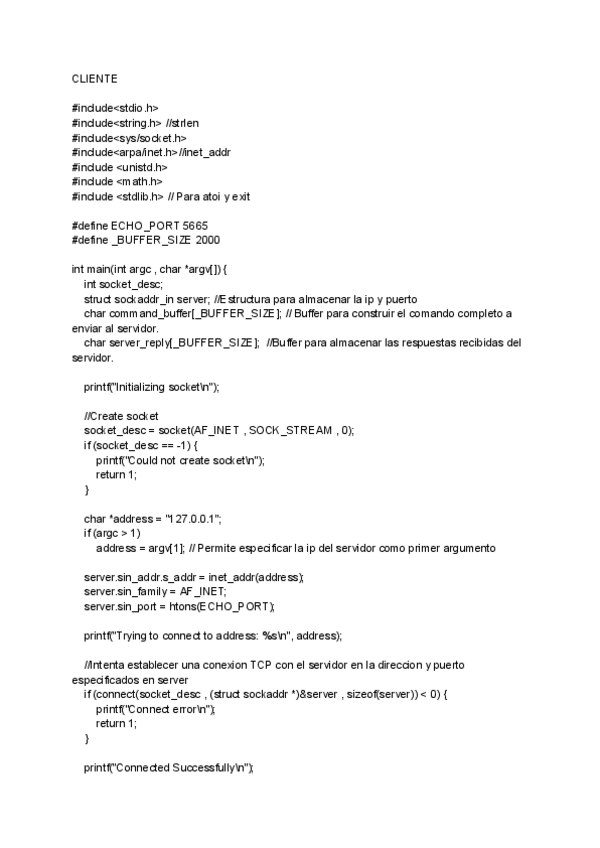 CLIENTE

#include<stdio.h>
#include<string.h> //strlen
#include<sys/socket.h>
#include<arpa/inet.h>//inet_addr
#include <unistd.h>
#include <math.h>
#include <stdlib.h> // Para atoi y exit

#define ECHO_PORT 5665
#define _BUFFER_SIZE 2000

int main(int argc , char *argv[]) {
int socket_desc;
struct sockaddr_in server; //Estructura para almacenar la ip y puerto
char command_buffer[_BUFFER_SIZE]; // Buffer para construir el comando completo a enviar al servidor.
char server_reply[_BUFFER_SIZE]; //Buffer para almacenar las respuestas recibidas del servidor.

printf("Initializing socket\n");

//Create socket
socket_desc = socket(AF_INET , SOCK_STREAM , 0);
if (socket_desc == -1) {
printf("Could not create socket\n");
return 1;
}

char *address = "127.0.0.1";
if (argc > 1)
address = argv[1]; // Permite especificar la ip del servidor como primer argumento

server.sin_addr.s_addr = inet_addr(address);
server.sin_family = AF_INET;
server.sin_port = htons(ECHO_PORT);

printf("Trying to connect to address: %s\n", address);

//Intenta establecer una conexion TCP con el servidor en la direccion y puerto especificados en server
if (connect(socket_desc , (struct sockaddr *)&server , sizeof(server)) < 0) {
printf("Connect error\n");
return 1;
}

printf("Connected Successfully\n");